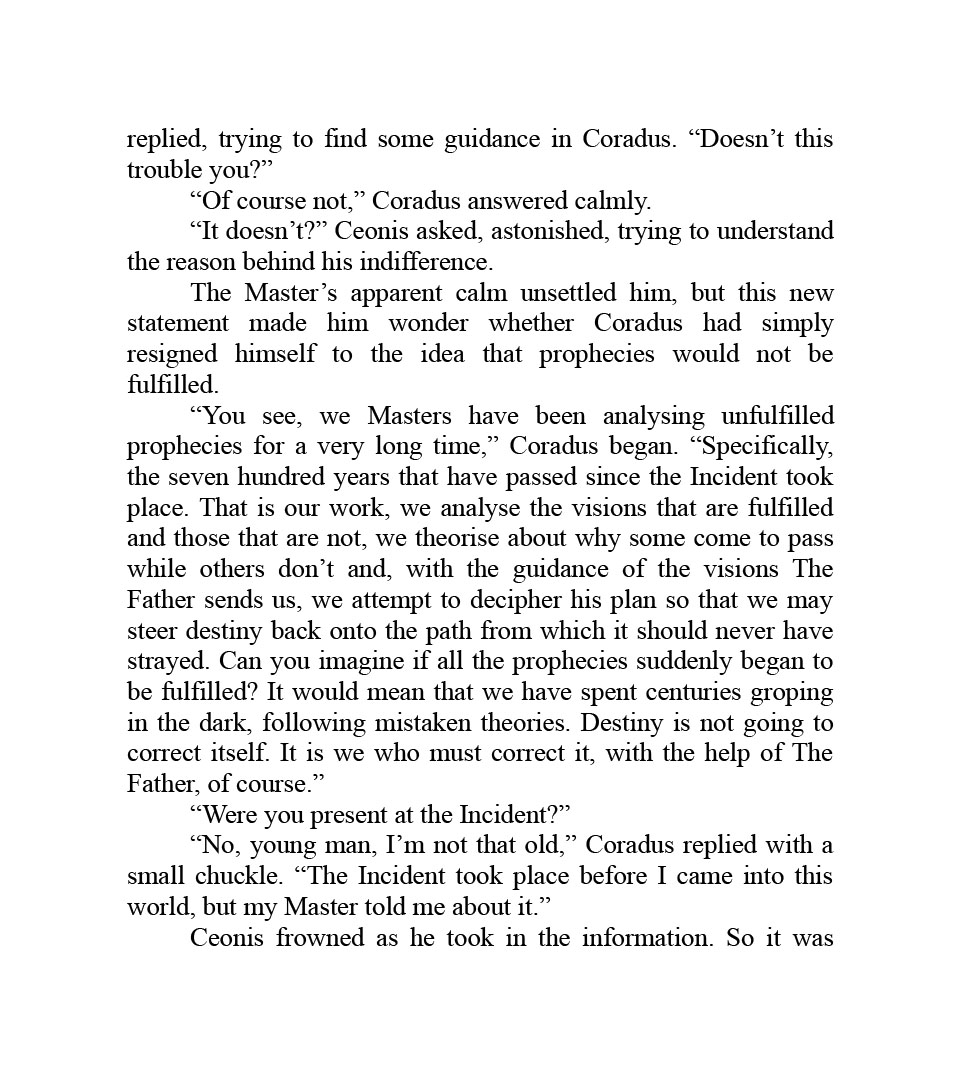 replied, trying to find some guidance in Coradus. “Doesn’t this trouble you?”

“Of course not,” Coradus answered calmly.

“It doesn’t?” Ceonis asked, astonished, trying to understand the reason behind his indifference.

The Master’s apparent calm unsettled him, but this new statement made him wonder whether Coradus had simply resigned himself to the idea that prophecies would not be fulfilled.

“You see, we Masters have been analysing unfulfilled prophecies for a very long time,” Coradus began. “Specifically, the seven hundred years that have passed since the Incident took place. That is our work, we analyse the visions that are fulfilled and those that are not, we theorise about why some come to pass while others don’t and, with the guidance of the visions The Father sends us, we attempt to decipher his plan so that we may steer destiny back onto the path from which it should never have strayed. Can you imagine if all the prophecies suddenly began to be fulfilled? It would mean that we have spent centuries groping in the dark, following mistaken theories. Destiny is not going to correct itself. It is we who must correct it, with the help of The Father, of course.”

“Were you present at the Incident?”

“No, young man, I’m not that old,” Coradus replied with a small chuckle. “The Incident took place before I came into this world, but my Master told me about it.”

Ceonis frowned as he took in the information. So it was